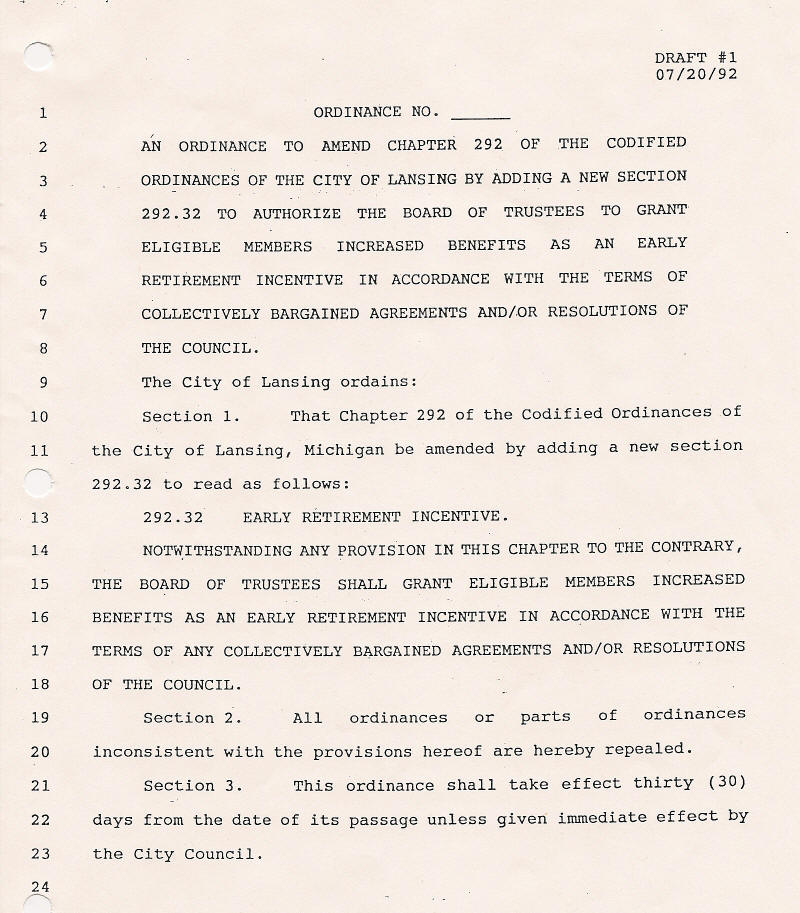 DRAFT #1
07/20/92

1 ORDINANCE NO. ______

2 AN ORDINANCE TO AMEND CHAPTER 292 OF THE CODIFIED

3 ORDINANCES OF THE CITY OF LANSING BY ADDING A NEW SECTION

4 292.32 TO AUTHORIZE THE BOARD OF TRUSTEES TO GRANT

5 ELIGIBLE MEMBERS INCREASED BENEFITS AS AN EARLY

6 RETIREMENT INCENTIVE IN ACCORDANCE WITH THE TERMS OF

7 COLLECTIVELY BARGAINED AGREEMENTS AND/OR RESOLUTIONS OF

8 THE COUNCIL.

9 The City of Lansing ordains:

10 Section 1. That Chapter 292 of the Codified Ordinances of

11 the City of Lansing, Michigan be amended by adding a new section

292.32 to read as follows:

13 292.32 EARLY RETIREMENT INCENTIVE.

14 NOTWITHSTANDING ANY PROVISION IN THIS CHAPTER TO THE CONTRARY,

15 THE BOARD OF TRUSTEES SHALL GRANT ELIGIBLE MEMBERS INCREASED

16 BENEFITS AS AN EARLY RETIREMENT INCENTIVE IN ACCORDANCE WITH THE

17 TERMS OF ANY COLLECTIVELY BARGAINED AGREEMENTS AND/OR RESOLUTIONS

18 OF THE COUNCIL.

19 Section 2. All ordinances or parts of ordinances

20 inconsistent with the provisions hereof are hereby repealed.

21 Section 3. This ordinance shall take effect thirty (30)

22 days from the date of its passage unless given immediate effect by

23 the City Council.

24